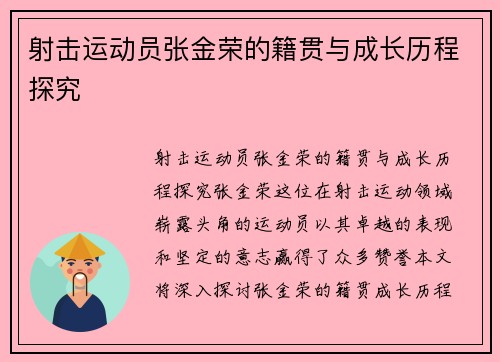 射击运动员张金荣的籍贯与成长历程探究

射击运动员张金荣的籍贯与成长历程探究张金荣这位在射击运动领域崭露头角的运动员以其卓越的表现和坚定的意志赢得了众多赞誉本文将深入探讨张金荣的籍贯成长历程